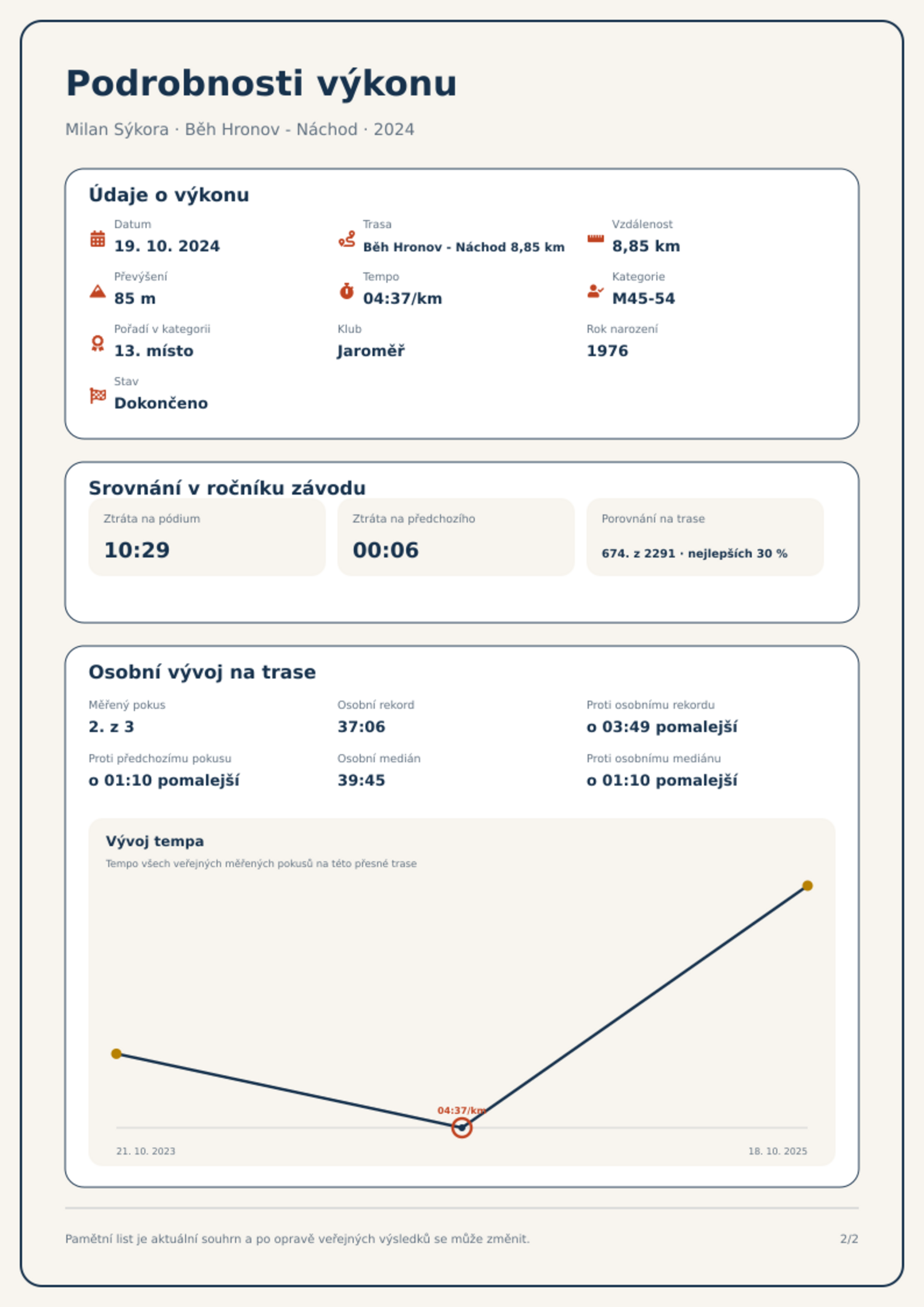 Podrobnosti výkonu

Milan Sýkora · Běh Hronov - Náchod · 2024

Údaje o výkonu

Datum
19. 10. 2024

Trasa
Běh Hronov - Náchod 8,85 km

Vzdálenost
8,85 km

Převýšení
85 m

Tempo
04:37/km

Kategorie
M45-54

Pořadí v kategorii
13. místo

Klub
Jaroměř

Rok narození
1976

Stav
Dokončeno

Srovnání v ročníku závodu

Ztráta na pódium
10:29

Ztráta na předchozího
00:06

Porovnání na trase
674. z 2291 · nejlepších 30 %

Osobní vývoj na trase

Měřený pokus
2. z 3

Osobní rekord
37:06

Proti osobnímu rekordu
o 03:49 pomalejší

Proti předchozímu pokusu
o 01:10 pomalejší

Osobní medián
39:45

Proti osobnímu mediánu
o 01:10 pomalejší

Vývoj tempa
Tempo všech veřejných měřených pokusů na této přesné trase

04:37/km

21. 10. 2023
18. 10. 2025

Pamětní list je aktuální souhrn a po opravě veřejných výsledků se může změnit.

2/2